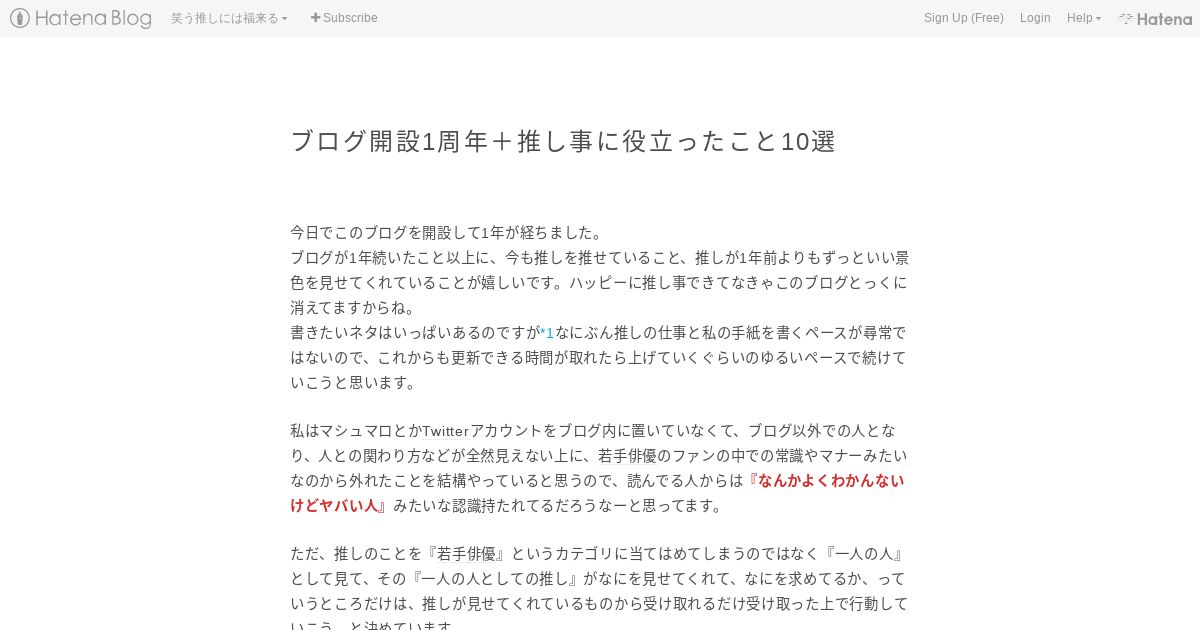 Hatena Blog 笑う推しには福来る Subscribe Sign Up (Free) Login Help Hatena

ブログ開設1周年＋推し事に役立ったこと10選

今日でこのブログを開設して1年が経ちました。
ブログが1年続いたこと以上に、今も推しを推せていること、推しが1年前よりもずっといい景色を見せてくれていることが嬉しいです。ハッピーに推し事できてなきゃこのブログとっくに消えてますからね。
書きたいネタはいっぱいあるのですが*1なにぶん推しの仕事と私の手紙を書くペースが尋常ではないので、これからも更新できる時間が取れたら上げていくぐらいのゆるいペースで続けていこうと思います。

私はマシュマロとかTwitterアカウントをブログ内に置いていなくて、ブログ以外での人となり、人との関わり方などが全然見えない上に、若手俳優のファンの中での常識やマナーみたいなのから外れたことを結構やっていると思うので、読んでる人からは『なんかよくわかんないけどヤバい人』みたいな認識持たれてるだろうなーと思ってます。

ただ、推しのことを『若手俳優』というカテゴリに当てはめてしまうのではなく『一人の人』として見て、その『一人の人としての推し』がなにを見せてくれて、なにを求めてるか、っていうところだけは、推しが見せてくれているものから受け取れるだけ受け取った上で行動していこう、と決めています。